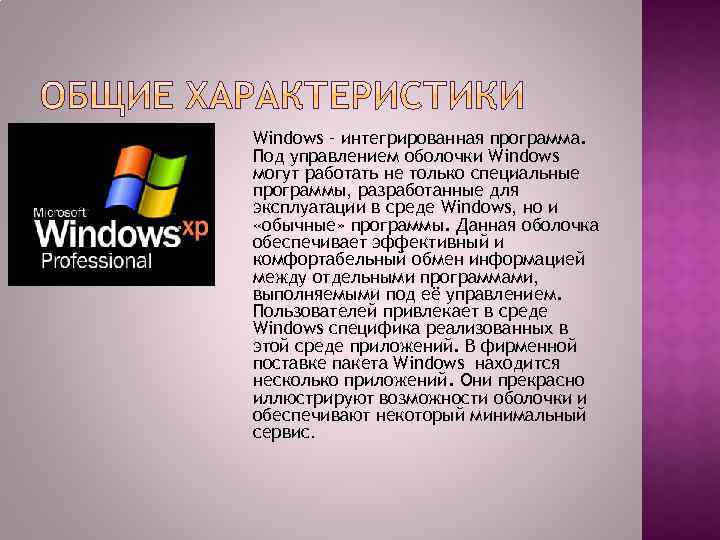 ОБЩИЕ ХАРАКТЕРИСТИКИ

Microsoft Windows xp Professional

Windows - интегрированная программа. Под управлением оболочки Windows могут работать не только специальные программы, разработанные для эксплуатации в среде Windows, но и «обычные» программы. Данная оболочка обеспечивает эффективный и комфортабельный обмен информацией между отдельными программами, выполняемыми под её управлением. Пользователей привлекает в среде Windows специфика реализованных в этой среде приложений. В фирменной поставке пакета Windows находится несколько приложений. Они прекрасно иллюстрируют возможности оболочки и обеспечивают некоторый минимальный сервис.